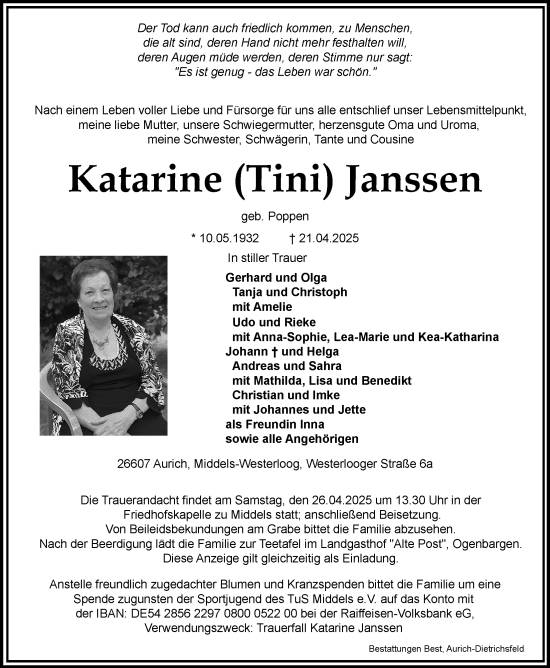 Der Tod kann auch friedlich kommen, zu Menschen,
die alt sind, deren Hand nicht mehr festhalten will,
deren Augen müde werden, deren Stimme nur sagt:
"Es ist genug - das Leben war schön."

Nach einem Leben voller Liebe und Fürsorge für uns alle entschlief unser Lebensmittelpunkt, meine liebe Mutter, unsere Schwiegermutter, herzensgute Oma und Uroma, meine Schwester, Schwägerin, Tante und Cousine

Katarine (Tini) Janssen

geb. Poppen

* 10.05.1932 † 21.04.2025

In stiller Trauer

Gerhard und Olga
Tanja und Christoph
mit Amelie
Udo und Rieke
mit Anna-Sophie, Lea-Marie und Kea-Katharina
Johann † und Helga
Andreas und Sahra
mit Mathilda, Lisa und Benedikt
Christian und Imke
mit Johannes und Jette
als Freundin Inna
sowie alle Angehörigen

26607 Aurich, Middels-Westerloog, Westerlooger Straße 6a

Die Trauerandacht findet am Samstag, den 26.04.2025 um 13.30 Uhr in der Friedhofskapelle zu Middels statt; anschließend Beisetzung.
Von Beileidsbekundungen am Grabe bittet die Familie abzusehen.
Nach der Beerdigung lädt die Familie zur Teetafel im Landgasthof "Alte Post", Ogenbargen.
Diese Anzeige gilt gleichzeitig als Einladung.

Anstelle freundlich zugedachter Blumen und Kranzspenden bittet die Familie um eine Spende zugunsten der Sportjugend des TuS Middels e.V. auf das Konto mit der IBAN: DE54 2856 2297 0800 0522 00 bei der Raiffeisen-Volksbank eG, Verwendungszweck: Trauerfall Katarine Janssen

Bestattungen Best, Aurich-Dietrichsfeld